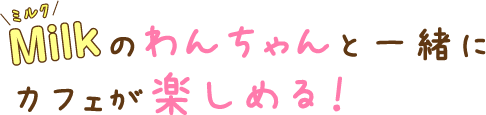 ミルク
Milkのわんちゃんと一緒に
カフェが楽しめる！